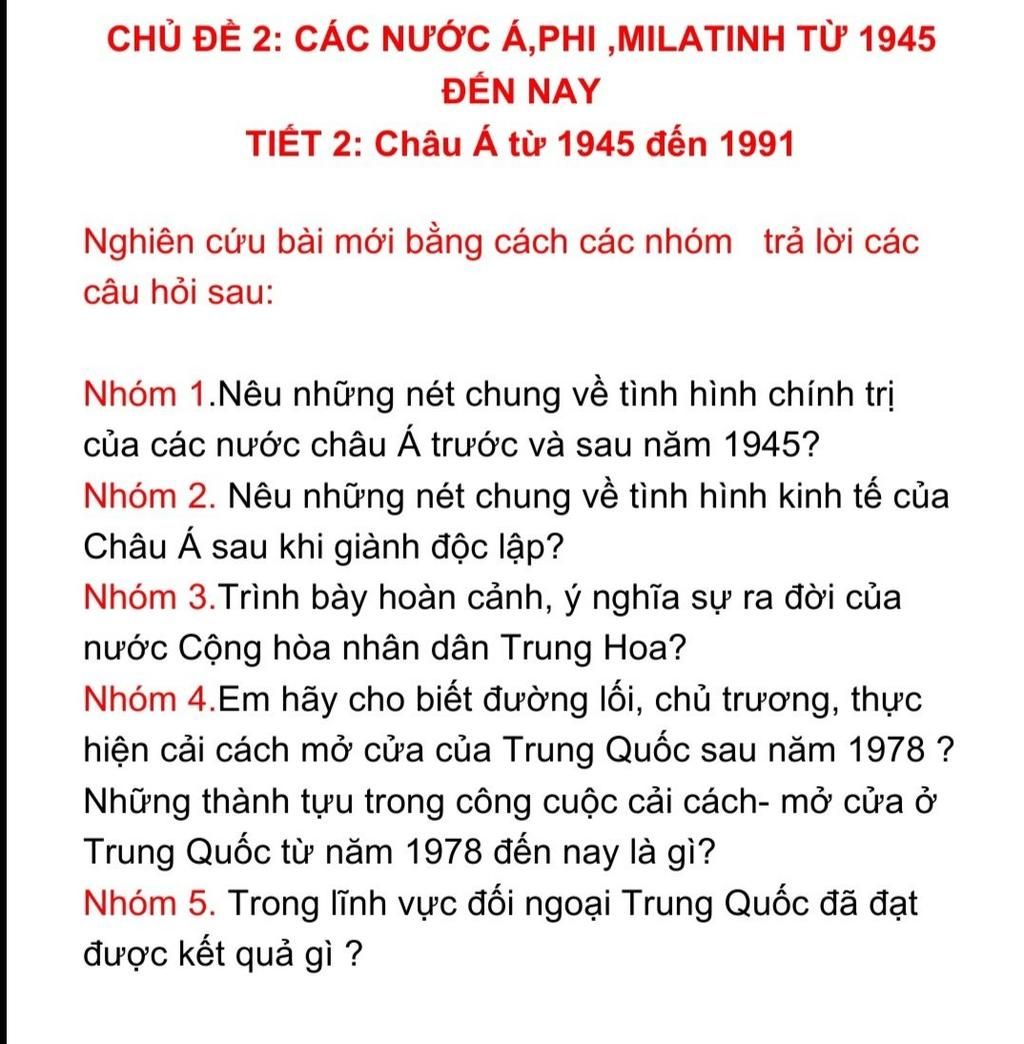 CHỦ ĐỀ 2: CÁC NƯỚC Á,PHI ,MILATINH TỪ 1945 ĐẾN NAY

TIẾT 2: Châu Á từ 1945 đến 1991

Nghiên cứu bài mới bằng cách các nhóm trả lời các câu hỏi sau:

Nhóm 1.Nêu những nét chung về tình hình chính trị của các nước châu Á trước và sau năm 1945?
Nhóm 2. Nêu những nét chung về tình hình kinh tế của Châu Á sau khi giành độc lập?
Nhóm 3.Trình bày hoàn cảnh, ý nghĩa sự ra đời của nước Cộng hòa nhân dân Trung Hoa?
Nhóm 4.Em hãy cho biết đường lối, chủ trương, thực hiện cải cách mở cửa của Trung Quốc sau năm 1978 ? Những thành tựu trong công cuộc cải cách- mở cửa ở Trung Quốc từ năm 1978 đến nay là gì?
Nhóm 5. Trong lĩnh vực đối ngoại Trung Quốc đã đạt được kết quả gì ?